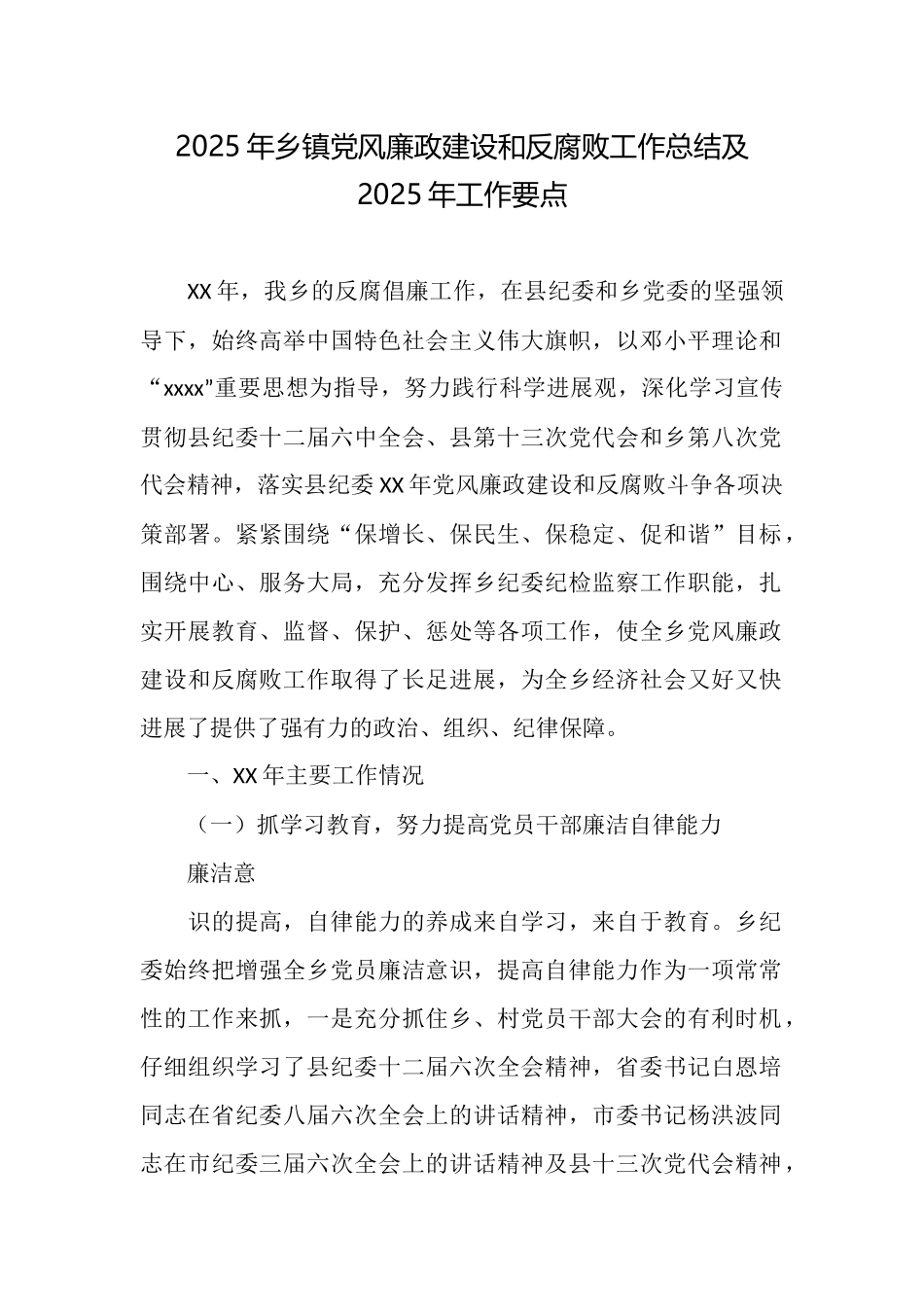 2025年乡镇党风廉政建设和反腐败工作总结及2025年工作要点

XX年，我乡的反腐倡廉工作，在县纪委和乡党委的坚强领导下，始终高举中国特色社会主义伟大旗帜，以邓小平理论和“xxxx”重要思想为指导，努力践行科学进展观，深化学习宣传贯彻县纪委十二届六中全会、县第十三次党代会和乡第八次党代会精神，落实县纪委XX年党风廉政建设和反腐败斗争各项决策部署。紧紧围绕“保增长、保民生、保稳定、促和谐”目标，围绕中心、服务大局，充分发挥乡纪委纪检监察工作职能，扎实开展教育、监督、保护、惩处等各项工作，使全乡党风廉政建设和反腐败工作取得了长足进展，为全乡经济社会又好又快进展了提供了强有力的政治、组织、纪律保障。

一、XX年主要工作情况

（一）抓学习教育，努力提高党员干部廉洁自律能力

廉洁意

识的提高，自律能力的养成来自学习，来自于教育。乡纪委始终把增强全乡党员廉洁意识，提高自律能力作为一项常常性的工作来抓，一是充分抓住乡、村党员干部大会的有利时机，仔细组织学习了县纪委十二届六次全会精神，省委书记白恩培同志在省纪委八届六次全会上的讲话精神，市委书记杨洪波同志在市纪委三届六次全会上的讲话精神及县十三次党代会精神，